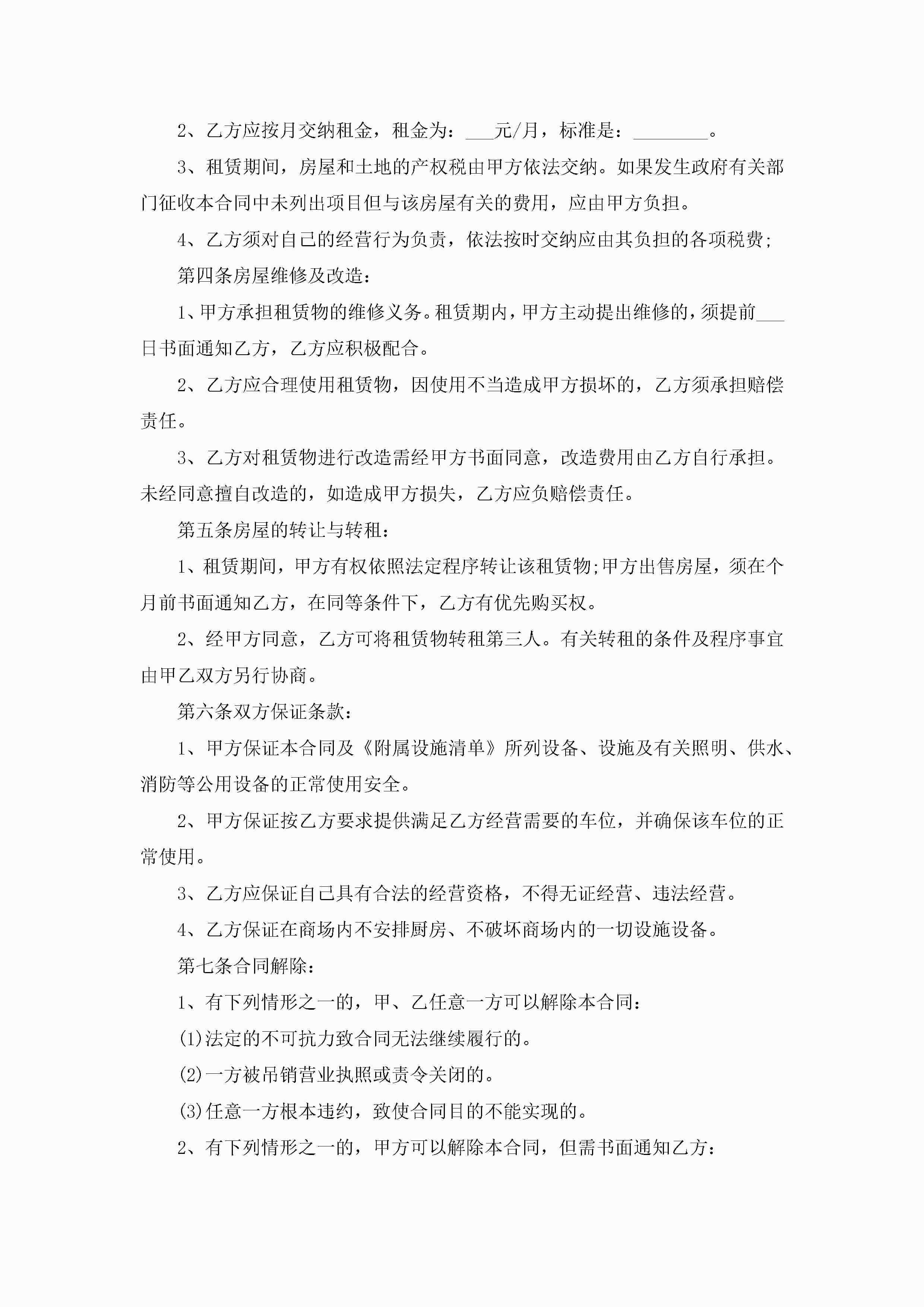 2、乙方应按月交纳租金，租金为：___元/月，标准是：________。

3、租赁期间，房屋和土地的产权税由甲方依法交纳。如果发生政府有关部门征收本合同中未列出项目但与该房屋有关的费用，应由甲方负担。

4、乙方须对自己的经营行为负责，依法按时交纳应由其负担的各项税费;

第四条房屋维修及改造：

1、甲方承担租赁物的维修义务。租赁期内，甲方主动提出维修的，须提前___日书面通知乙方，乙方应积极配合。

2、乙方应合理使用租赁物，因使用不当造成甲方损坏的，乙方须承担赔偿责任。

3、乙方对租赁物进行改造需经甲方书面同意，改造费用由乙方自行承担。未经同意擅自改造的，如造成甲方损失，乙方应负赔偿责任。

第五条房屋的转让与转租：

1、租赁期间，甲方有权依照法定程序转让该租赁物;甲方出售房屋，须在个月前书面通知乙方，在同等条件下，乙方有优先购买权。

2、经甲方同意，乙方可将租赁物转租第三人。有关转租的条件及程序事宜由甲乙双方另行协商。

第六条双方保证条款：

1、甲方保证本合同及《附属设施清单》所列设备、设施及有关照明、供水、消防等公用设备的正常使用安全。

2、甲方保证按乙方要求提供满足乙方经营需要的车位，并确保该车位的正常使用。

3、乙方应保证自己具有合法的经营资格，不得无证经营、违法经营。

4、乙方保证在商场内不安排厨房、不破坏商场内的一切设施设备。

第七条合同解除：

1、有下列情形之一的，甲、乙任意一方可以解除本合同：

(1)法定的不可抗力致合同无法继续履行的。

(2)一方被吊销营业执照或责令关闭的。

(3)任意一方根本违约，致使合同目的不能实现的。

2、有下列情形之一的，甲方可以解除本合同，但需书面通知乙方：